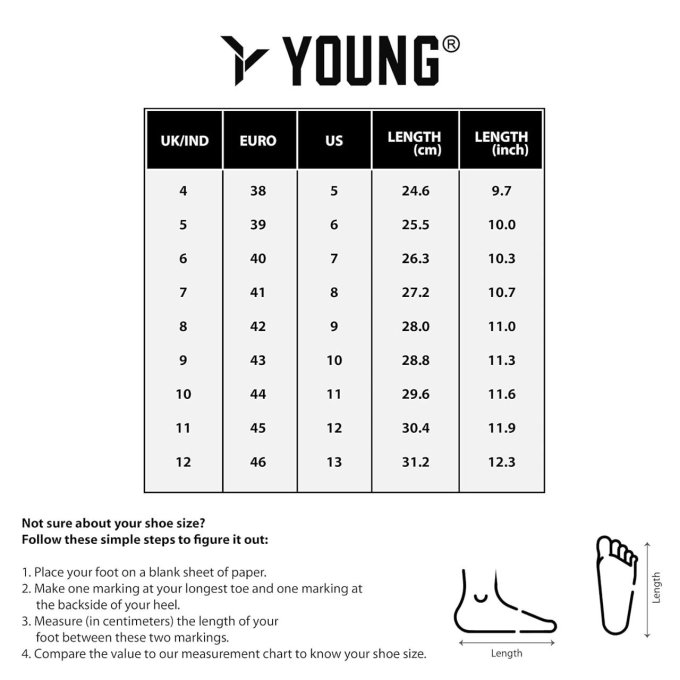 YOUNG®

| UK/IND | EURO | US | LENGTH (cm) | LENGTH (inch) |
|---|---|---|---|---|
| 4 | 38 | 5 | 24.6 | 9.7 |
| 5 | 39 | 6 | 25.5 | 10.0 |
| 6 | 40 | 7 | 26.3 | 10.3 |
| 7 | 41 | 8 | 27.2 | 10.7 |
| 8 | 42 | 9 | 28.0 | 11.0 |
| 9 | 43 | 10 | 28.8 | 11.3 |
| 10 | 44 | 11 | 29.6 | 11.6 |
| 11 | 45 | 12 | 30.4 | 11.9 |
| 12 | 46 | 13 | 31.2 | 12.3 |

Not sure about your shoe size?
Follow these simple steps to figure it out:

1. Place your foot on a blank sheet of paper.
2. Make one marking at your longest toe and one marking at the backside of your heel.
3. Measure (in centimeters) the length of your foot between these two markings.
4. Compare the value to our measurement chart to know your shoe size.

Length

Length